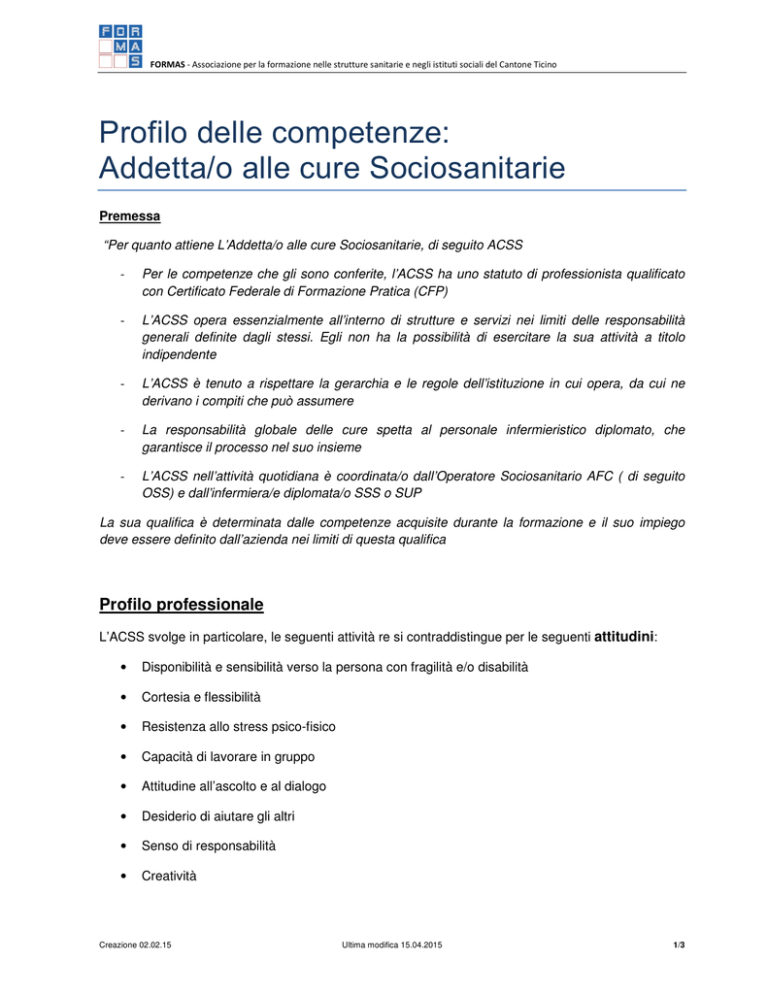 FOR
MA
S

FORMAS - Associazione per la formazione nelle strutture sanitarie e negli istituti sociali del Cantone Ticino

Profilo delle competenze:
Addetta/o alle cure Sociosanitarie

Premessa

"Per quanto attiene L'Addetta/o alle cure Sociosanitarie, di seguito ACSS

- Per le competenze che gli sono conferite, l'ACSS ha uno statuto di professionista qualificato con Certificato Federale di Formazione Pratica (CFP)

- L'ACSS opera essenzialmente all'interno di strutture e servizi nei limiti delle responsabilità generali definite dagli stessi. Egli non ha la possibilità di esercitare la sua attività a titolo indipendente

- L'ACSS è tenuto a rispettare la gerarchia e le regole dell'istituzione in cui opera, da cui ne derivano i compiti che può assumere

- La responsabilità globale delle cure spetta al personale infermieristico diplomato, che garantisce il processo nel suo insieme

- L'ACSS nell'attività quotidiana è coordinata/o dall'Operatore Sociosanitario AFC ( di seguito OSS) e dall'infermiera/e diplomata/o SSS o SUP

La sua qualifica è determinata dalle competenze acquisite durante la formazione e il suo impiego deve essere definito dall'azienda nei limiti di questa qualifica

Profilo professionale

L'ACSS svolge in particolare, le seguenti attività re si contraddistingue per le seguenti attitudini:

• Disponibilità e sensibilità verso la persona con fragilità e/o disabilità

• Cortesia e flessibilità

• Resistenza allo stress psico-fisico

• Capacità di lavorare in gruppo

• Attitudine all'ascolto e al dialogo

• Desiderio di aiutare gli altri

• Senso di responsabilità

• Creatività

Creazione 02.02.15 Ultima modifica 15.04.2015 1/3